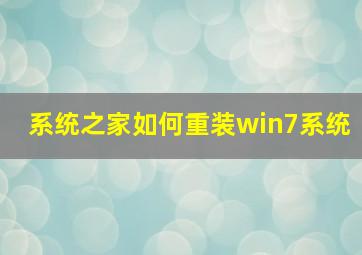 系统之家如何重装win7系统